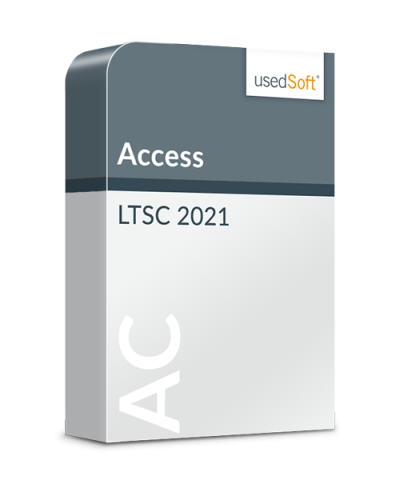 usedSoft®

Access

LTSC 2021

AC